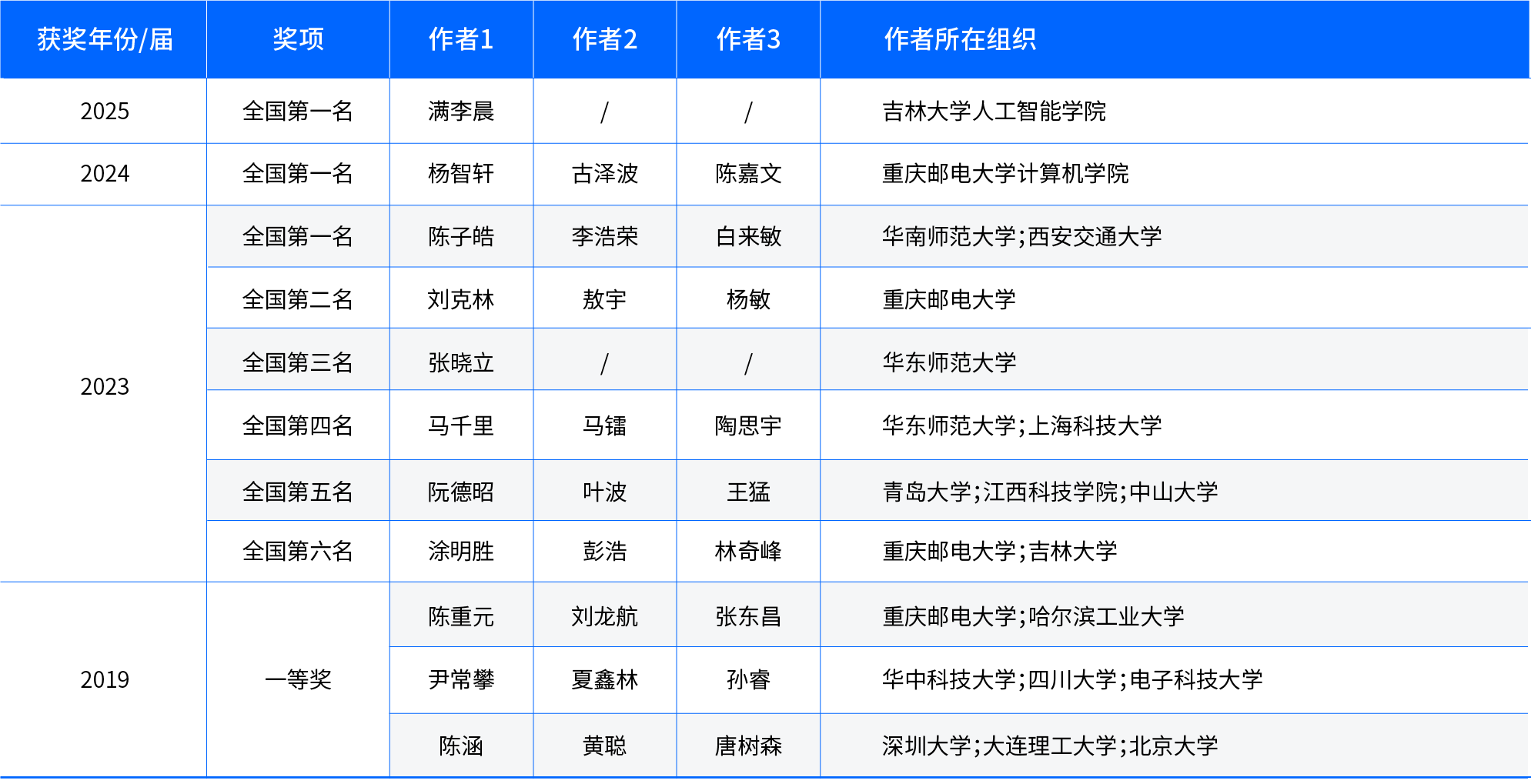 | 获奖年份/届 | 奖项 | 作者1 | 作者2 | 作者3 | 作者所在组织 |
|---|---|---|---|---|---|
| 2025 | 全国第一名 | 满李晨 | / | / | 吉林大学人工智能学院 |
| 2024 | 全国第一名 | 杨智轩 | 古泽波 | 陈嘉文 | 重庆邮电大学计算机学院 |
| 2023 | 全国第一名 | 陈子皓 | 李浩荣 | 白来敏 | 华南师范大学;西安交通大学 |
| | 全国第二名 | 刘克林 | 敖宇 | 杨敏 | 重庆邮电大学 |
| | 全国第三名 | 张晓立 | / | / | 华东师范大学 |
| | 全国第四名 | 马千里 | 马镭 | 陶思宇 | 华东师范大学;上海科技大学 |
| | 全国第五名 | 阮德昭 | 叶波 | 王猛 | 青岛大学;江西科技学院;中山大学 |
| | 全国第六名 | 涂明胜 | 彭浩 | 林奇峰 | 重庆邮电大学;吉林大学 |
| 2019 | 一等奖 | 陈重元 | 刘龙航 | 张东昌 | 重庆邮电大学;哈尔滨工业大学 |
| | | 尹常攀 | 夏鑫林 | 孙睿 | 华中科技大学;四川大学;电子科技大学 |
| | | 陈涵 | 黄聪 | 唐树森 | 深圳大学;大连理工大学;北京大学 |